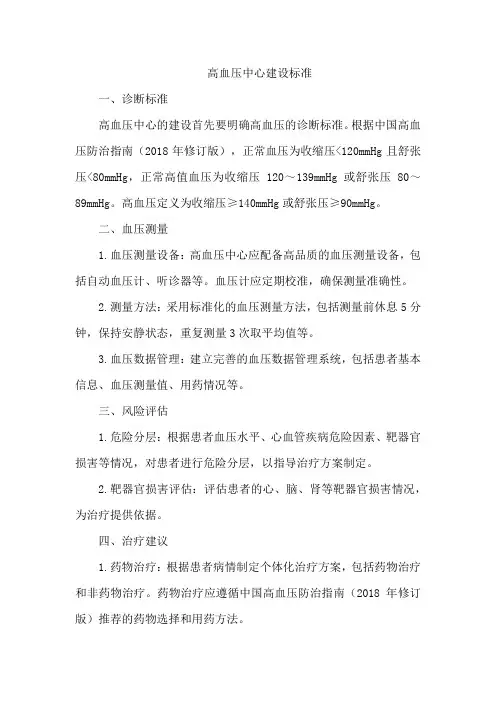 高血压中心建设标准

一、诊断标准

高血压中心的建设首先要明确高血压的诊断标准。根据中国高血压防治指南（2018 年修订版），正常血压为收缩压<120mmHg 且舒张压<80mmHg，正常高值血压为收缩压 120～139mmHg 或舒张压 80～89mmHg。高血压定义为收缩压≥140mmHg 或舒张压≥90mmHg。

二、血压测量

1.血压测量设备：高血压中心应配备高品质的血压测量设备，包括自动血压计、听诊器等。血压计应定期校准，确保测量准确性。

2.测量方法：采用标准化的血压测量方法，包括测量前休息 5 分钟，保持安静状态，重复测量 3 次取平均值等。

3.血压数据管理：建立完善的血压数据管理系统，包括患者基本信息、血压测量值、用药情况等。

三、风险评估

1.危险分层：根据患者血压水平、心血管疾病危险因素、靶器官损害等情况，对患者进行危险分层，以指导治疗方案制定。

2.靶器官损害评估：评估患者的心、脑、肾等靶器官损害情况，为治疗提供依据。

四、治疗建议

1.药物治疗：根据患者病情制定个体化治疗方案，包括药物治疗和非药物治疗。药物治疗应遵循中国高血压防治指南（2018 年修订版）推荐的药物选择和用药方法。